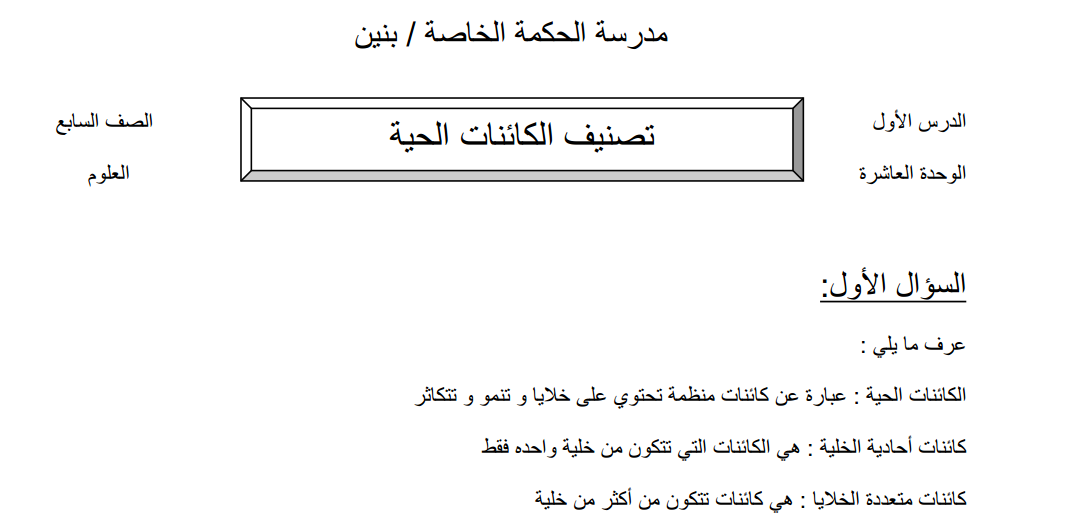 مدرسة الحكمة الخاصة / بنين

الدرس الأول
الوحدة العاشرة

تصنيف الكائنات الحية

الصف السابع
العلوم

السؤال الأول:

عرف ما يلي :

الكائنات الحية : عبارة عن كائنات منظمة تحتوي على خلايا و تنمو و تتكاثر

كائنات أحادية الخلية : هي الكائنات التي تتكون من خلية واحده فقط

كائنات متعددة الخلايا : هي كائنات تتكون من أكثر من خلية